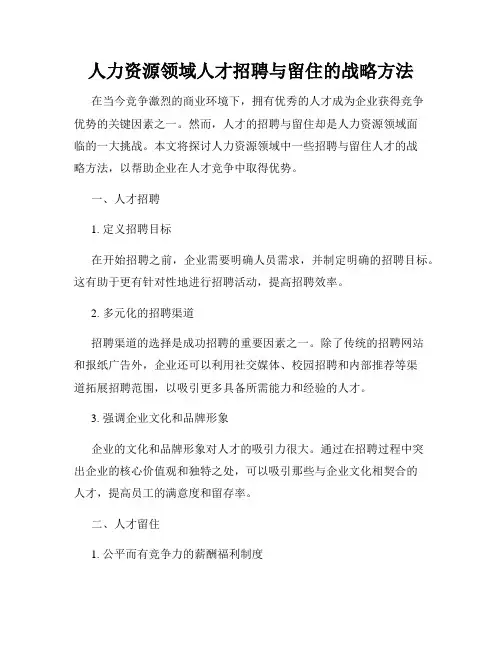 人力资源领域人才招聘与留住的战略方法

在当今竞争激烈的商业环境下，拥有优秀的人才成为企业获得竞争优势的关键因素之一。然而，人才的招聘与留住却是人力资源领域面临的一大挑战。本文将探讨人力资源领域中一些招聘与留住人才的战略方法，以帮助企业在人才竞争中取得优势。

一、人才招聘

1. 定义招聘目标

在开始招聘之前，企业需要明确人员需求，并制定明确的招聘目标。这有助于更有针对性地进行招聘活动，提高招聘效率。

2. 多元化的招聘渠道

招聘渠道的选择是成功招聘的重要因素之一。除了传统的招聘网站和报纸广告外，企业还可以利用社交媒体、校园招聘和内部推荐等渠道拓展招聘范围，以吸引更多具备所需能力和经验的人才。

3. 强调企业文化和品牌形象

企业的文化和品牌形象对人才的吸引力很大。通过在招聘过程中突出企业的核心价值观和独特之处，可以吸引那些与企业文化相契合的人才，提高员工的满意度和留存率。

二、人才留住

1. 公平而有竞争力的薪酬福利制度